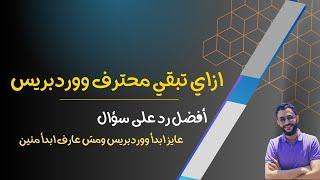 ازاي تبقي محترف ووردبريس

أفضل رد على سؤال

عايز ابدأ ووردبريس ومش عارف ابدأ منين